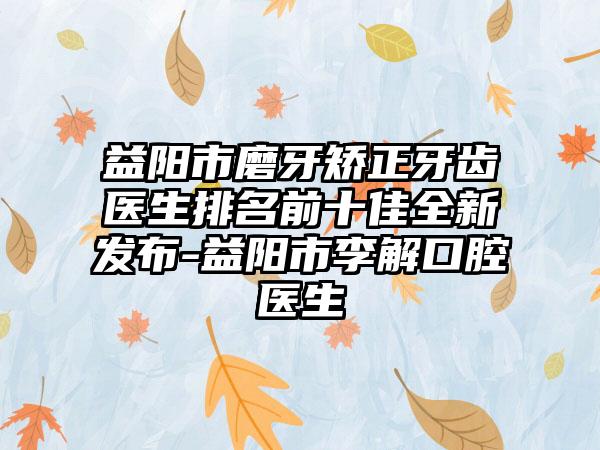 益阳市磨牙矫正牙齿医生排名前十佳全新发布-益阳市李解口腔医生